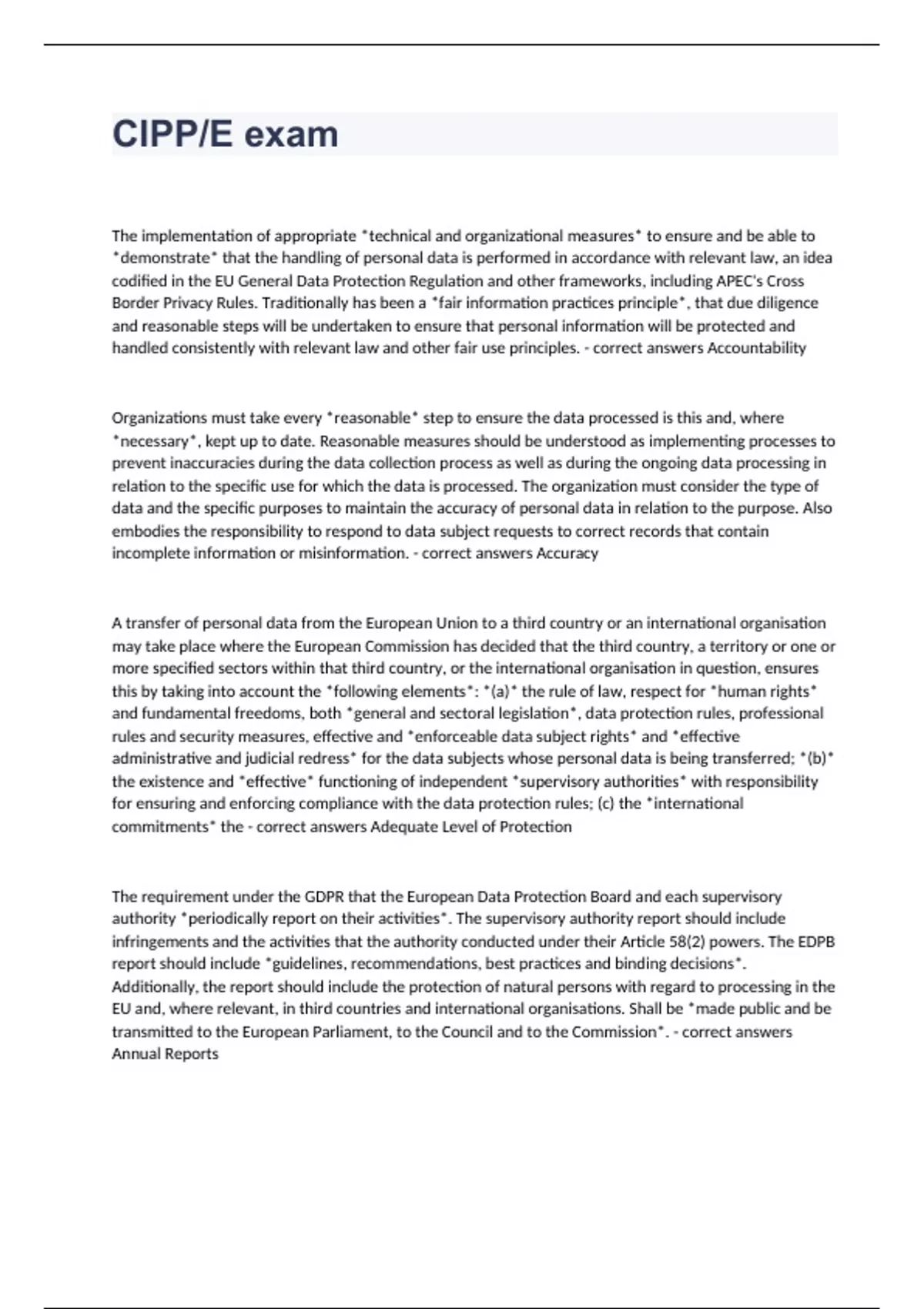 CIPP/E exam

The implementation of appropriate *technical and organizational measures* to ensure and be able to *demonstrate* that the handling of personal data is performed in accordance with relevant law, an idea codified in the EU General Data Protection Regulation and other frameworks, including APEC's Cross Border Privacy Rules. Traditionally has been a *fair information practices principle*, that due diligence and reasonable steps will be undertaken to ensure that personal information will be protected and handled consistently with relevant law and other fair use principles. - correct answers Accountability

Organizations must take every *reasonable* step to ensure the data processed is this and, where *necessary*, kept up to date. Reasonable measures should be understood as implementing processes to prevent inaccuracies during the data collection process as well as during the ongoing data processing in relation to the specific use for which the data is processed. The organization must consider the type of data and the specific purposes to maintain the accuracy of personal data in relation to the purpose. Also embodies the responsibility to respond to data subject requests to correct records that contain incomplete information or misinformation. - correct answers Accuracy

A transfer of personal data from the European Union to a third country or an international organisation may take place where the European Commission has decided that the third country, a territory or one or more specified sectors within that third country, or the international organisation in question, ensures this by taking into account the *following elements*: *(a)* the rule of law, respect for *human rights* and fundamental freedoms, both *general and sectoral legislation*, data protection rules, professional rules and security measures, effective and *enforceable data subject rights* and *effective administrative and judicial redress* for the data subjects whose personal data is being transferred; *(b)* the existence and *effective* functioning of independent *supervisory authorities* with responsibility for ensuring and enforcing compliance with the data protection rules; (c) the *international commitments* the - correct answers Adequate Level of Protection

The requirement under the GDPR that the European Data Protection Board and each supervisory authority *periodically report on their activities*. The supervisory authority report should include infringements and the activities that the authority conducted under their Article 58(2) powers. The EDPB report should include *guidelines, recommendations, best practices and binding decisions*. Additionally, the report should include the protection of natural persons with regard to processing in the EU and, where relevant, in third countries and international organisations. Shall be *made public and be transmitted to the European Parliament, to the Council and to the Commission*. - correct answers Annual Reports